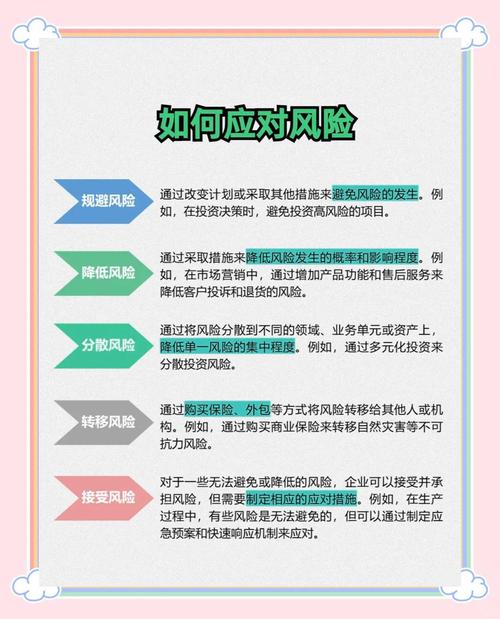 如何应对风险

规避风险

通过改变计划或采取其他措施来避免风险的发生。例如，在投资决策时，避免投资高风险的项目。

降低风险

通过采取措施来降低风险发生的概率和影响程度。例如，在市场营销中，通过增加产品功能和售后服务来降低客户投诉和退货的风险。

分散风险

通过将风险分散到不同的领域、业务单元或资产上，降低单一风险的集中程度。例如，通过多元化投资来分散投资风险。

转移风险

通过购买保险、外包等方式将风险转移给其他人或机构。例如，通过购买商业保险来转移自然灾害等不可抗力风险。

接受风险

对于一些无法避免或降低的风险，企业可以接受并承担风险，但需要制定相应的应对措施。例如，在生产过程中，有些风险是无法避免的，但可以通过制定应急预案和快速响应机制来应对。